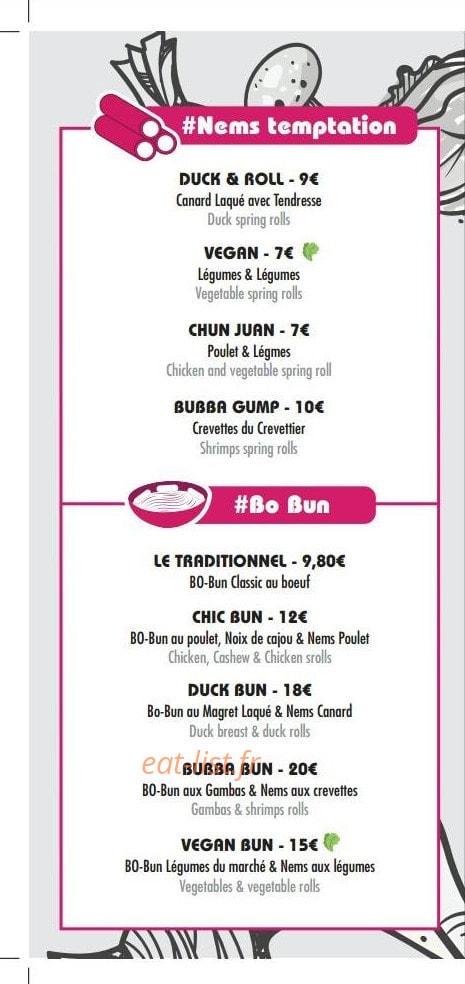 #Nems temptation

DUCK & ROLL - 9€
Canard Laqué avec Tendresse
Duck spring rolls

VEGAN - 7€
Légumes & Légumes
Vegetable spring rolls

CHUN JUAN - 7€
Poulet & Légmes
Chicken and vegetable spring roll

BUBBA GUMP - 10€
Crevettes du Crevettier
Shrimps spring rolls

#Bo Bun

LE TRADITIONNEL - 9,80€
BO-Bun Classic au boeuf

CHIC BUN - 12€
BO-Bun au poulet, Noix de cajou & Nems Poulet
Chicken, Cashew & Chicken srolls

DUCK BUN - 18€
Bo-Bun au Magret Laqué & Nems Canard
Duck breast & duck rolls

eat-list.fr

BUBBA BUN - 20€
BO-Bun aux Gambas & Nems aux crevettes
Gambas & shrimps rolls

VEGAN BUN - 15€
BO-Bun Légumes du marché & Nems aux légumes
Vegetables & vegetable rolls